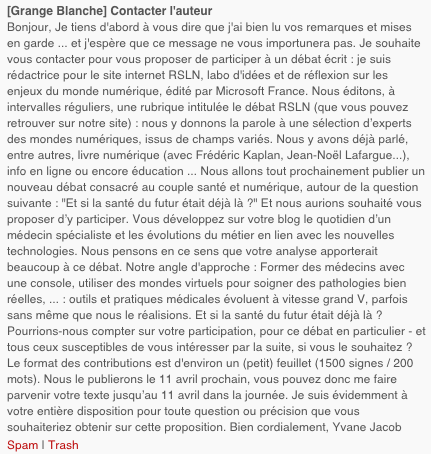 [Grange Blanche] Contacter l'auteur

Bonjour, Je tiens d'abord à vous dire que j'ai bien lu vos remarques et mises en garde ... et j'espère que ce message ne vous importunera pas. Je souhaite vous contacter pour vous proposer de participer à un débat écrit : je suis rédactrice pour le site internet RSLN, labo d'idées et de réflexion sur les enjeux du monde numérique, édité par Microsoft France. Nous éditons, à intervalles réguliers, une rubrique intitulée le débat RSLN (que vous pouvez retrouver sur notre site) : nous y donnons la parole à une sélection d'experts des mondes numériques, issus de champs variés. Nous y avons déjà parlé, entre autres, livre numérique (avec Frédéric Kaplan, Jean-Noël Lafargue...), info en ligne ou encore éducation ... Nous allons tout prochainement publier un nouveau débat consacré au couple santé et numérique, autour de la question suivante : "Et si la santé du futur était déjà là ?" Et nous aurions souhaité vous proposer d'y participer. Vous développez sur votre blog le quotidien d'un médecin spécialiste et les évolutions du métier en lien avec les nouvelles technologies. Nous pensons en ce sens que votre analyse apporterait beaucoup à ce débat. Notre angle d'approche : Former des médecins avec une console, utiliser des mondes virtuels pour soigner des pathologies bien réelles, ... : outils et pratiques médicales évoluent à vitesse grand V, parfois sans même que nous le réalisions. Et si la santé du futur était déjà là ? Pourrions-nous compter sur votre participation, pour ce débat en particulier - et tous ceux susceptibles de vous intéresser par la suite, si vous le souhaitez ? Le format des contributions est d'environ un (petit) feuillet (1500 signes / 200 mots). Nous le publierons le 11 avril prochain, vous pouvez donc me faire parvenir votre texte jusqu'au 11 avril dans la journée. Je suis évidemment à votre entière disposition pour toute question ou précision que vous souhaiteriez obtenir sur cette proposition. Bien cordialement, Yvane Jacob

Spam | Trash